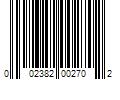 0 02382 00270 2